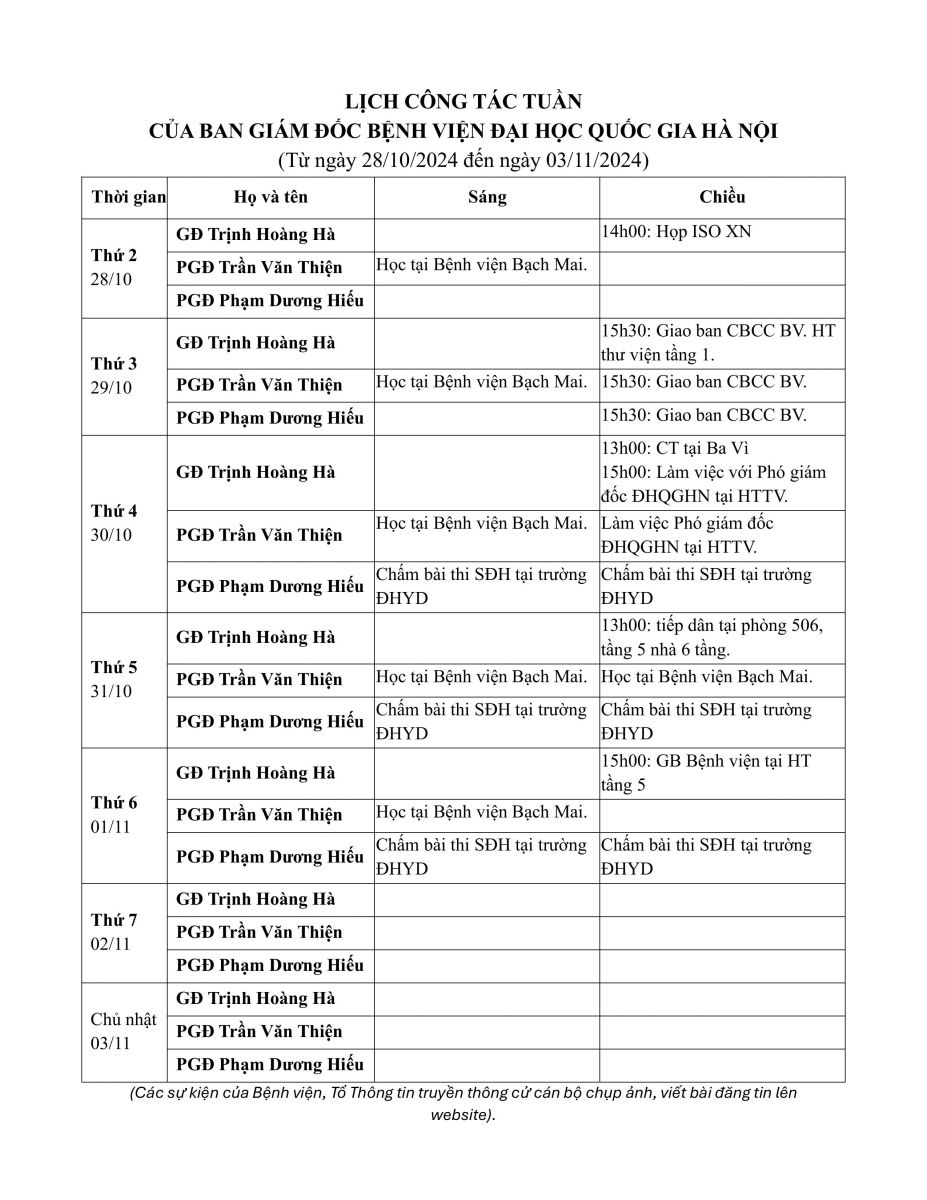 LỊCH CÔNG TÁC TUẦN
CỦA BAN GIÁM ĐỐC BỆNH VIỆN ĐẠI HỌC QUỐC GIA HÀ NỘI
(Từ ngày 28/10/2024 đến ngày 03/11/2024)

| Thời gian | Họ và tên | Sáng | Chiều |
|---|---|---|---|
| Thứ 2 28/10 | GĐ Trịnh Hoàng Hà | | 14h00: Họp ISO XN |
| | PGĐ Trần Văn Thiện | Học tại Bệnh viện Bạch Mai. | |
| | PGĐ Phạm Dương Hiếu | | |
| Thứ 3 29/10 | GĐ Trịnh Hoàng Hà | | 15h30: Giao ban CBCC BV. HT thư viện tầng 1. |
| | PGĐ Trần Văn Thiện | Học tại Bệnh viện Bạch Mai. | 15h30: Giao ban CBCC BV. |
| | PGĐ Phạm Dương Hiếu | | 15h30: Giao ban CBCC BV. |
| Thứ 4 30/10 | GĐ Trịnh Hoàng Hà | | 13h00: CT tại Ba Vì 15h00: Làm việc với Phó giám đốc ĐHQGHN tại HTTV. |
| | PGĐ Trần Văn Thiện | Học tại Bệnh viện Bạch Mai. | Làm việc Phó giám đốc ĐHQGHN tại HTTV. |
| | PGĐ Phạm Dương Hiếu | Chấm bài thi SĐH tại trường ĐHYD | Chấm bài thi SĐH tại trường ĐHYD |
| Thứ 5 31/10 | GĐ Trịnh Hoàng Hà | | 13h00: tiếp dân tại phòng 506, tầng 5 nhà 6 tầng. |
| | PGĐ Trần Văn Thiện | Học tại Bệnh viện Bạch Mai. | Học tại Bệnh viện Bạch Mai. |
| | PGĐ Phạm Dương Hiếu | Chấm bài thi SĐH tại trường ĐHYD | Chấm bài thi SĐH tại trường ĐHYD |
| Thứ 6 01/11 | GĐ Trịnh Hoàng Hà | | 15h00: GB Bệnh viện tại HT tầng 5 |
| | PGĐ Trần Văn Thiện | Học tại Bệnh viện Bạch Mai. | |
| | PGĐ Phạm Dương Hiếu | Chấm bài thi SĐH tại trường ĐHYD | Chấm bài thi SĐH tại trường ĐHYD |
| Thứ 7 02/11 | GĐ Trịnh Hoàng Hà | | |
| | PGĐ Trần Văn Thiện | | |
| | PGĐ Phạm Dương Hiếu | | |
| Chủ nhật 03/11 | GĐ Trịnh Hoàng Hà | | |
| | PGĐ Trần Văn Thiện | | |
| | PGĐ Phạm Dương Hiếu | | |

(Các sự kiện của Bệnh viện, Tổ Thông tin truyền thông cử cán bộ chụp ảnh, viết bài đăng tin lên website).